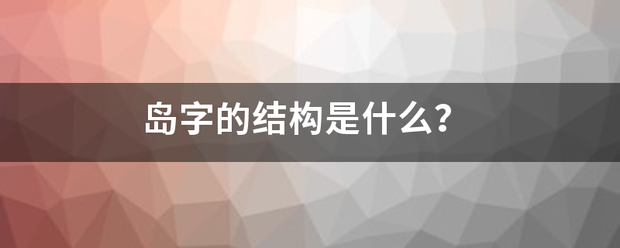 岛字的结构是什么?